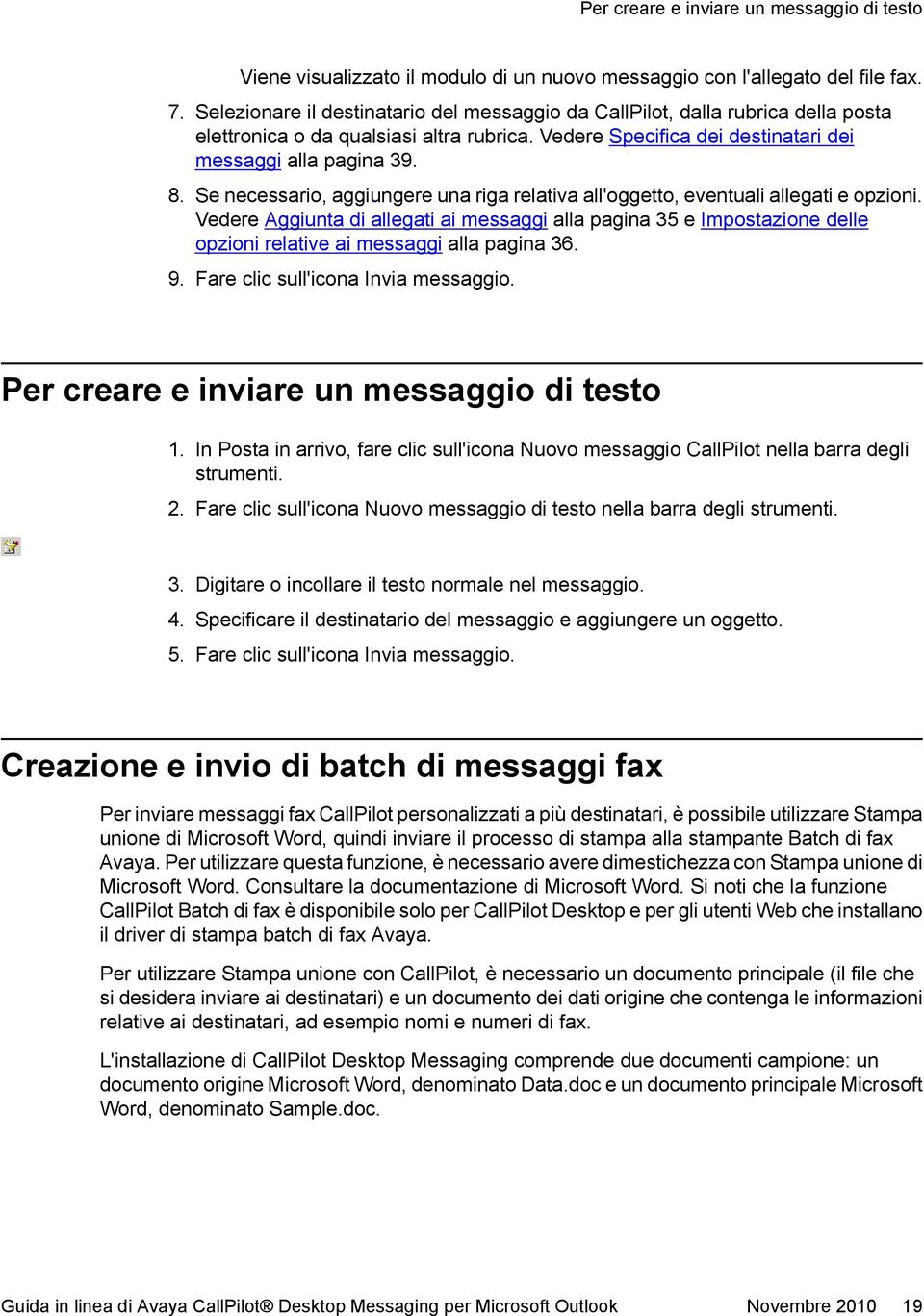 Per creare e inviare un messaggio di testo

Viene visualizzato il modulo di un nuovo messaggio con l'allegato del file fax.

7. Selezionare il destinatario del messaggio da CallPilot, dalla rubrica della posta elettronica o da qualsiasi altra rubrica. Vedere Specifica dei destinatari dei messaggi alla pagina 39.

8. Se necessario, aggiungere una riga relativa all'oggetto, eventuali allegati e opzioni. Vedere Aggiunta di allegati ai messaggi alla pagina 35 e Impostazione delle opzioni relative ai messaggi alla pagina 36.

9. Fare clic sull'icona Invia messaggio.

Per creare e inviare un messaggio di testo

1. In Posta in arrivo, fare clic sull'icona Nuovo messaggio CallPilot nella barra degli strumenti.

2. Fare clic sull'icona Nuovo messaggio di testo nella barra degli strumenti.

3. Digitare o incollare il testo normale nel messaggio.

4. Specificare il destinatario del messaggio e aggiungere un oggetto.

5. Fare clic sull'icona Invia messaggio.

Creazione e invio di batch di messaggi fax

Per inviare messaggi fax CallPilot personalizzati a più destinatari, è possibile utilizzare Stampa unione di Microsoft Word, quindi inviare il processo di stampa alla stampante Batch di fax Avaya. Per utilizzare questa funzione, è necessario avere dimestichezza con Stampa unione di Microsoft Word. Consultare la documentazione di Microsoft Word. Si noti che la funzione CallPilot Batch di fax è disponibile solo per CallPilot Desktop e per gli utenti Web che installano il driver di stampa batch di fax Avaya.

Per utilizzare Stampa unione con CallPilot, è necessario un documento principale (il file che si desidera inviare ai destinatari) e un documento dei dati origine che contenga le informazioni relative ai destinatari, ad esempio nomi e numeri di fax.

L'installazione di CallPilot Desktop Messaging comprende due documenti campione: un documento origine Microsoft Word, denominato Data.doc e un documento principale Microsoft Word, denominato Sample.doc.

Guida in linea di Avaya CallPilot® Desktop Messaging per Microsoft Outlook     Novembre 2010     19